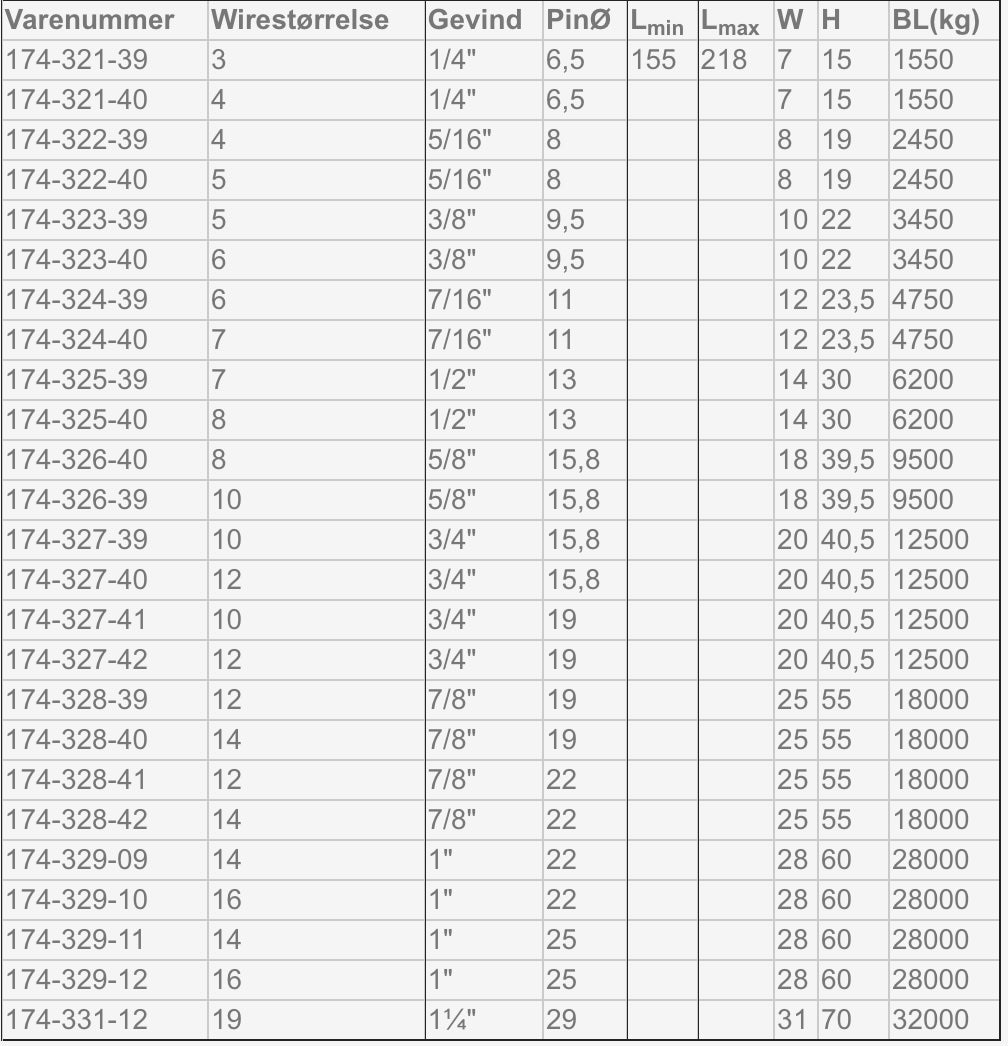 | Varenummer | Wirestørrelse | Gevind | PinØ | $L_{min}$ | $L_{max}$ | W | H | BL(kg) |
|---|---|---|---|---|---|---|---|---|
| 174-321-39 | 3 | 1/4" | 6,5 | 155 | 218 | 7 | 15 | 1550 |
| 174-321-40 | 4 | 1/4" | 6,5 | | | 7 | 15 | 1550 |
| 174-322-39 | 4 | 5/16" | 8 | | | 8 | 19 | 2450 |
| 174-322-40 | 5 | 5/16" | 8 | | | 8 | 19 | 2450 |
| 174-323-39 | 5 | 3/8" | 9,5 | | | 10 | 22 | 3450 |
| 174-323-40 | 6 | 3/8" | 9,5 | | | 10 | 22 | 3450 |
| 174-324-39 | 6 | 7/16" | 11 | | | 12 | 23,5 | 4750 |
| 174-324-40 | 7 | 7/16" | 11 | | | 12 | 23,5 | 4750 |
| 174-325-39 | 7 | 1/2" | 13 | | | 14 | 30 | 6200 |
| 174-325-40 | 8 | 1/2" | 13 | | | 14 | 30 | 6200 |
| 174-326-40 | 8 | 5/8" | 15,8 | | | 18 | 39,5 | 9500 |
| 174-326-39 | 10 | 5/8" | 15,8 | | | 18 | 39,5 | 9500 |
| 174-327-39 | 10 | 3/4" | 15,8 | | | 20 | 40,5 | 12500 |
| 174-327-40 | 12 | 3/4" | 15,8 | | | 20 | 40,5 | 12500 |
| 174-327-41 | 10 | 3/4" | 19 | | | 20 | 40,5 | 12500 |
| 174-327-42 | 12 | 3/4" | 19 | | | 20 | 40,5 | 12500 |
| 174-328-39 | 12 | 7/8" | 19 | | | 25 | 55 | 18000 |
| 174-328-40 | 14 | 7/8" | 19 | | | 25 | 55 | 18000 |
| 174-328-41 | 12 | 7/8" | 22 | | | 25 | 55 | 18000 |
| 174-328-42 | 14 | 7/8" | 22 | | | 25 | 55 | 18000 |
| 174-329-09 | 14 | 1" | 22 | | | 28 | 60 | 28000 |
| 174-329-10 | 16 | 1" | 22 | | | 28 | 60 | 28000 |
| 174-329-11 | 14 | 1" | 25 | | | 28 | 60 | 28000 |
| 174-329-12 | 16 | 1" | 25 | | | 28 | 60 | 28000 |
| 174-331-12 | 19 | 1¼" | 29 | | | 31 | 70 | 32000 |